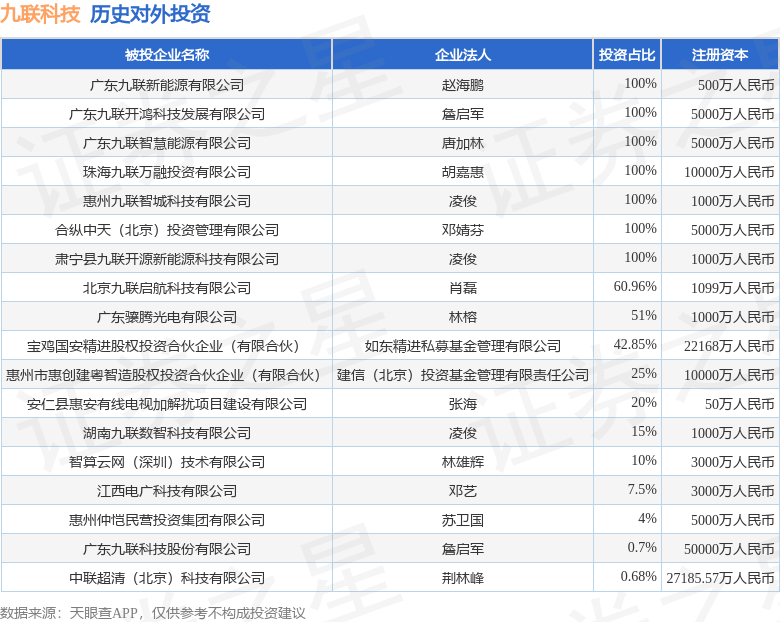 九联科技 历史对外投资

| 被投企业名称 | 企业法人 | 投资占比 | 注册资本 |
|---|---|---|---|
| 广东九联新能源有限公司 | 赵海鹏 | 100% | 500万人民币 |
| 广东九联开鸿科技发展有限公司 | 詹启军 | 100% | 5000万人民币 |
| 广东九联智慧能源有限公司 | 唐加林 | 100% | 5000万人民币 |
| 珠海九联万融投资有限公司 | 胡嘉惠 | 100% | 10000万人民币 |
| 惠州九联智城科技有限公司 | 凌俊 | 100% | 1000万人民币 |
| 合纵中天（北京）投资管理有限公司 | 邓婧芬 | 100% | 5000万人民币 |
| 肃宁县九联开源新能源科技有限公司 | 凌俊 | 100% | 1000万人民币 |
| 北京九联启航科技有限公司 | 肖磊 | 60.96% | 1099万人民币 |
| 广东骥腾光电有限公司 | 林榕 | 51% | 1000万人民币 |
| 宝鸡国安精进股权投资合伙企业（有限合伙） | 如东精进私募基金管理有限公司 | 42.85% | 22168万人民币 |
| 惠州市惠创建粤智造股权投资合伙企业（有限合伙） | 建信（北京）投资基金管理有限责任公司 | 25% | 10000万人民币 |
| 安仁县惠安有线电视加解扰项目建设有限公司 | 张海 | 20% | 50万人民币 |
| 湖南九联数智科技有限公司 | 凌俊 | 15% | 1000万人民币 |
| 智算云网（深圳）技术有限公司 | 林雄辉 | 10% | 3000万人民币 |
| 江西电广科技有限公司 | 邓艺 | 7.5% | 3000万人民币 |
| 惠州仲恺民营投资集团有限公司 | 苏卫国 | 4% | 5000万人民币 |
| 广东九联科技股份有限公司 | 詹启军 | 0.7% | 50000万人民币 |
| 中联超清（北京）科技有限公司 | 荆林峰 | 0.68% | 27185.57万人民币 |

数据来源：天眼查APP，仅供参考不构成投资建议